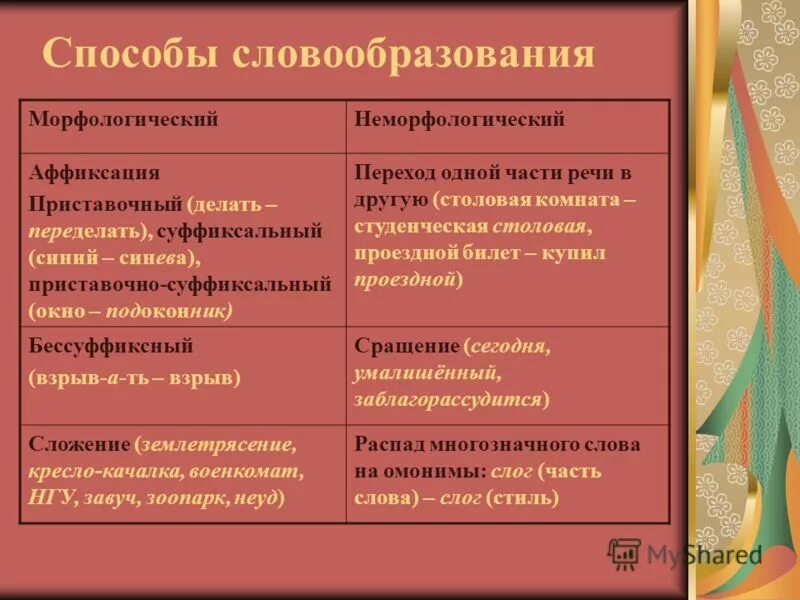 Способы словообразования

| Морфологический | Неморфологический |
|---|---|
| Аффиксация Приставочный (делать – переделать), суффиксальный (синий – синева), приставочно-суффиксальный (окно – подоконник) | Переход одной части речи в другую (столовая комната – студенческая столовая, проездной билет – купил проездной) |
| Бессуффиксный (взрыв-а-ть – взрыв) | Сращение (сегодня, умалишённый, заблагорассудится) |
| Сложение (землетрясение, кресло-качалка, военкомат, НГУ, завуч, зоопарк, неуд) | Распад многозначного слова на омонимы: слог (часть слова) – слог (стиль) |

MyShared